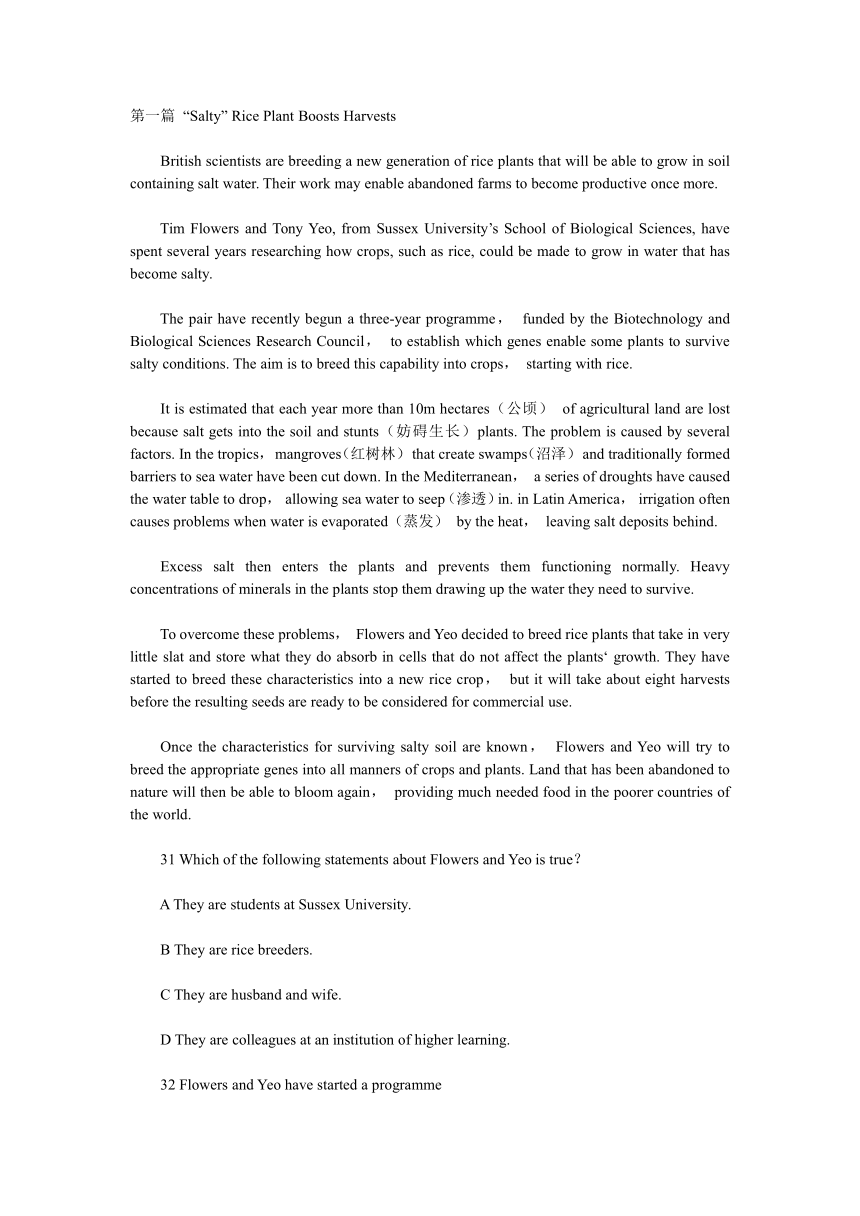 第一篇 “Salty” Rice Plant Boosts Harvests

British scientists are breeding a new generation of rice plants that will be able to grow in soil containing salt water. Their work may enable abandoned farms to become productive once more.

Tim Flowers and Tony Yeo, from Sussex University’s School of Biological Sciences, have spent several years researching how crops, such as rice, could be made to grow in water that has become salty.

The pair have recently begun a three-year programme， funded by the Biotechnology and Biological Sciences Research Council， to establish which genes enable some plants to survive salty conditions. The aim is to breed this capability into crops， starting with rice.

It is estimated that each year more than 10m hectares（公顷） of agricultural land are lost because salt gets into the soil and stunts（妨碍生长）plants. The problem is caused by several factors. In the tropics， mangroves(红树林) that create swamps(沼泽) and traditionally formed barriers to sea water have been cut down. In the Mediterranean， a series of droughts have caused the water table to drop， allowing sea water to seep(渗透)in. in Latin America， irrigation often causes problems when water is evaporated（蒸发） by the heat， leaving salt deposits behind.

Excess salt then enters the plants and prevents them functioning normally. Heavy concentrations of minerals in the plants stop them drawing up the water they need to survive.

To overcome these problems， Flowers and Yeo decided to breed rice plants that take in very little slat and store what they do absorb in cells that do not affect the plants‘ growth. They have started to breed these characteristics into a new rice crop， but it will take about eight harvests before the resulting seeds are ready to be considered for commercial use.

Once the characteristics for surviving salty soil are known， Flowers and Yeo will try to breed the appropriate genes into all manners of crops and plants. Land that has been abandoned to nature will then be able to bloom again， providing much needed food in the poorer countries of the world.

31 Which of the following statements about Flowers and Yeo is true？

A They are students at Sussex University.

B They are rice breeders.

C They are husband and wife.

D They are colleagues at an institution of higher learning.

32 Flowers and Yeo have started a programme